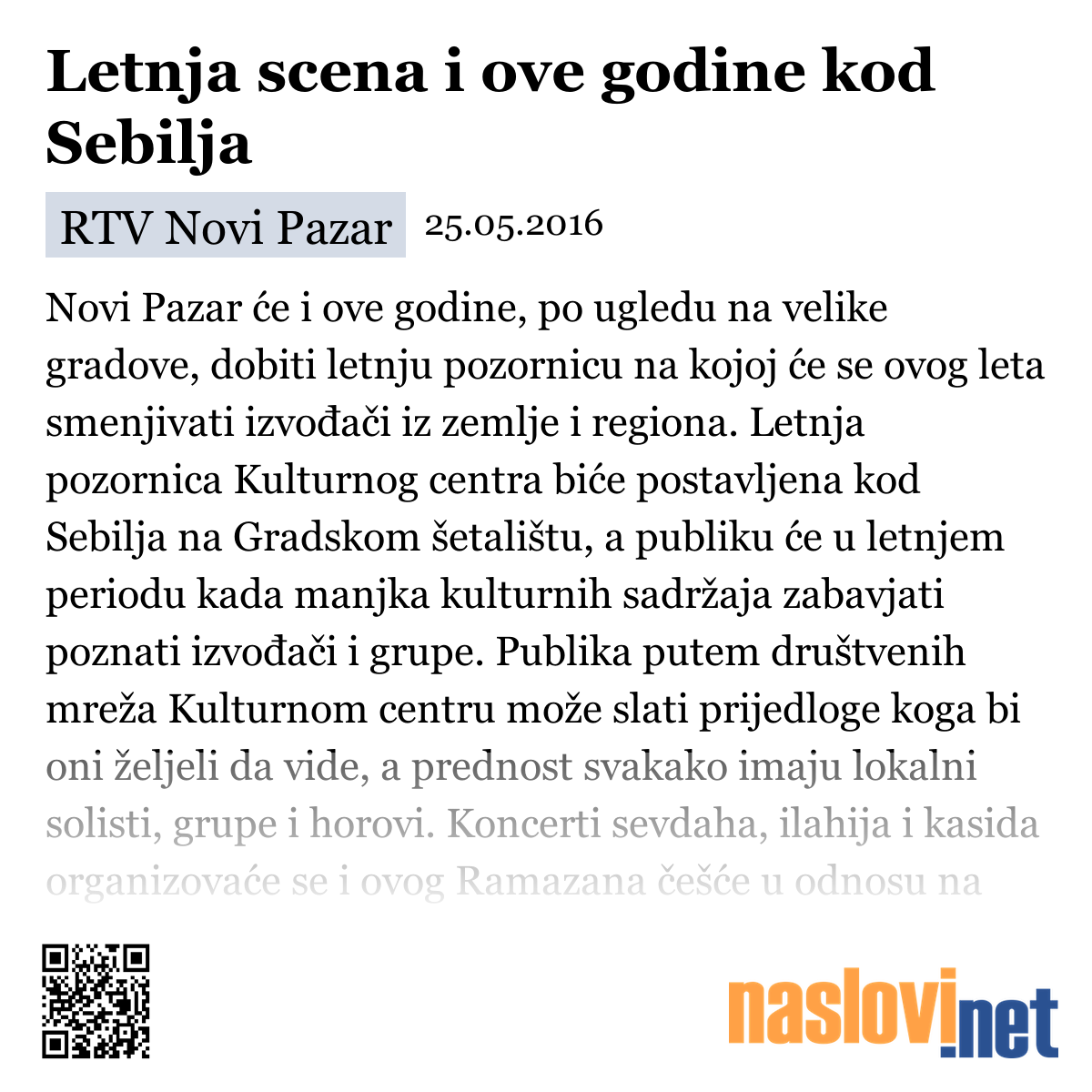 Letnja scena i ove godine kod Sebilja

RTV Novi Pazar 25.05.2016

Novi Pazar će i ove godine, po ugledu na velike gradove, dobiti letnju pozornicu na kojoj će se ovog leta smenjivati izvođači iz zemlje i regiona. Letnja pozornica Kulturnog centra biće postavljena kod Sebilja na Gradskom šetalištu, a publiku će u letnjem periodu kada manjka kulturnih sadržaja zabavjati poznati izvođači i grupe. Publika putem društvenih mreža Kulturnom centru može slati prijedloge koga bi oni željeli da vide, a prednost svakako imaju lokalni solisti, grupe i horovi. Koncerti sevdaha, ilahija i kasida organizovaće se i ovog Ramazana češće u odnosu na

naslovi.net